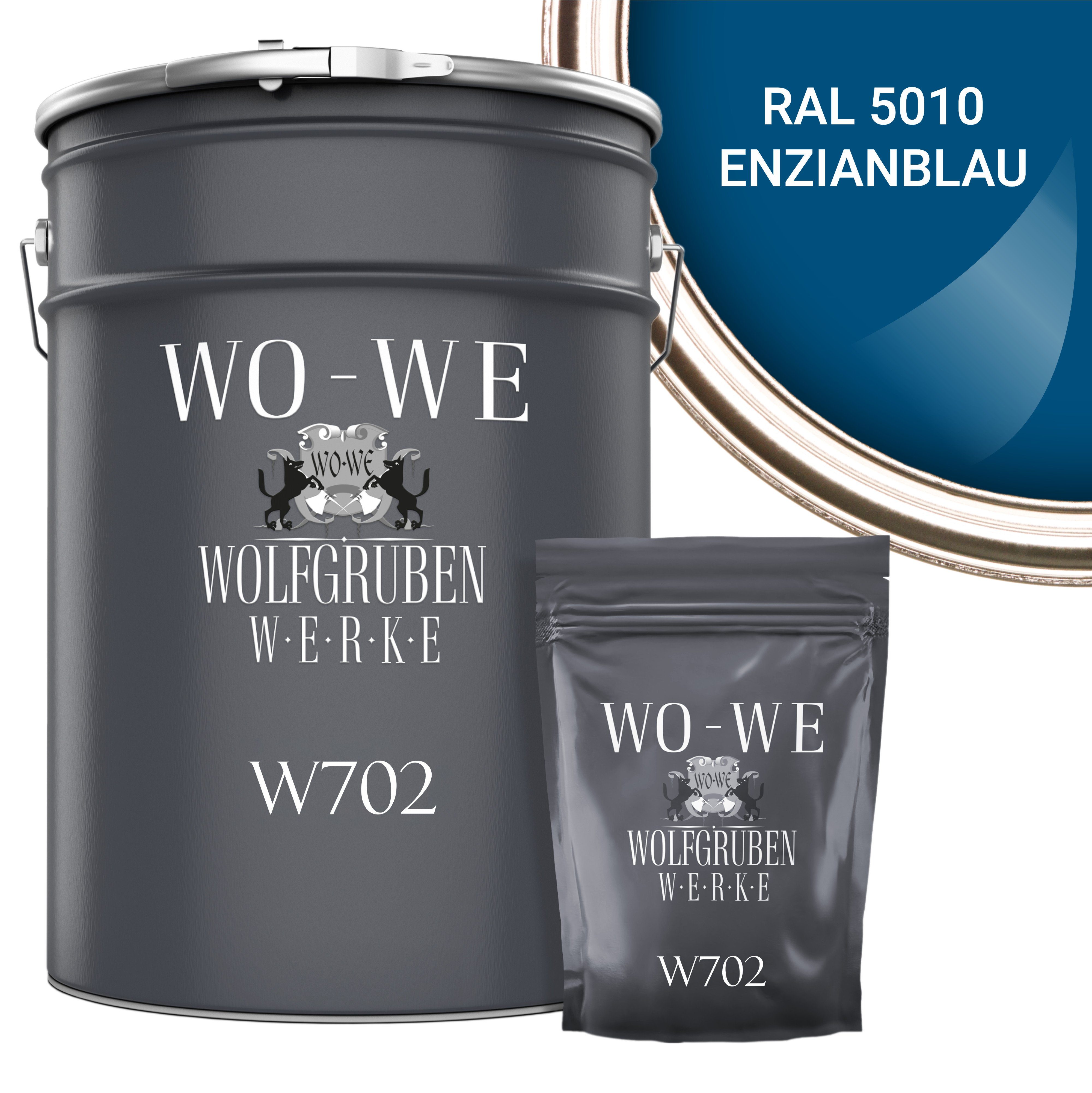 RAL 5010
ENZIANBLAU

WO-WE

WO-WE

WOLFGRUBEN
W·E·R·K·E

W702

WO-WE

WO-WE

WOLFGRUBEN
W·E·R·K·E

W702